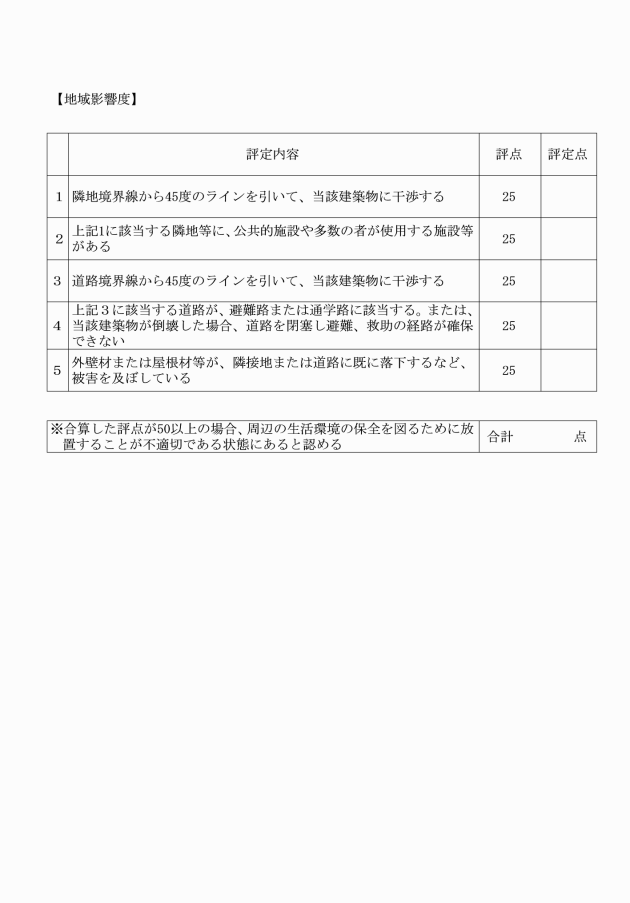 【地域影響度】

| | 評定内容 | 評点 | 評定点 |
|---|---|---|---|
| 1 | 隣地境界線から45度のラインを引いて、当該建築物に干渉する | 25 | |
| 2 | 上記1に該当する隣地等に、公共的施設や多数の者が使用する施設等がある | 25 | |
| 3 | 道路境界線から45度のラインを引いて、当該建築物に干渉する | 25 | |
| 4 | 上記３に該当する道路が、避難路または通学路に該当する。または、当該建築物が倒壊した場合、道路を閉塞し避難、救助の経路が確保できない | 25 | |
| 5 | 外壁材または屋根材等が、隣接地または道路に既に落下するなど、被害を及ぼしている | 25 | |

| ※合算した評点が50以上の場合、周辺の生活環境の保全を図るために放置することが不適切である状態にあると認める | 合計 点 |
|---|---|